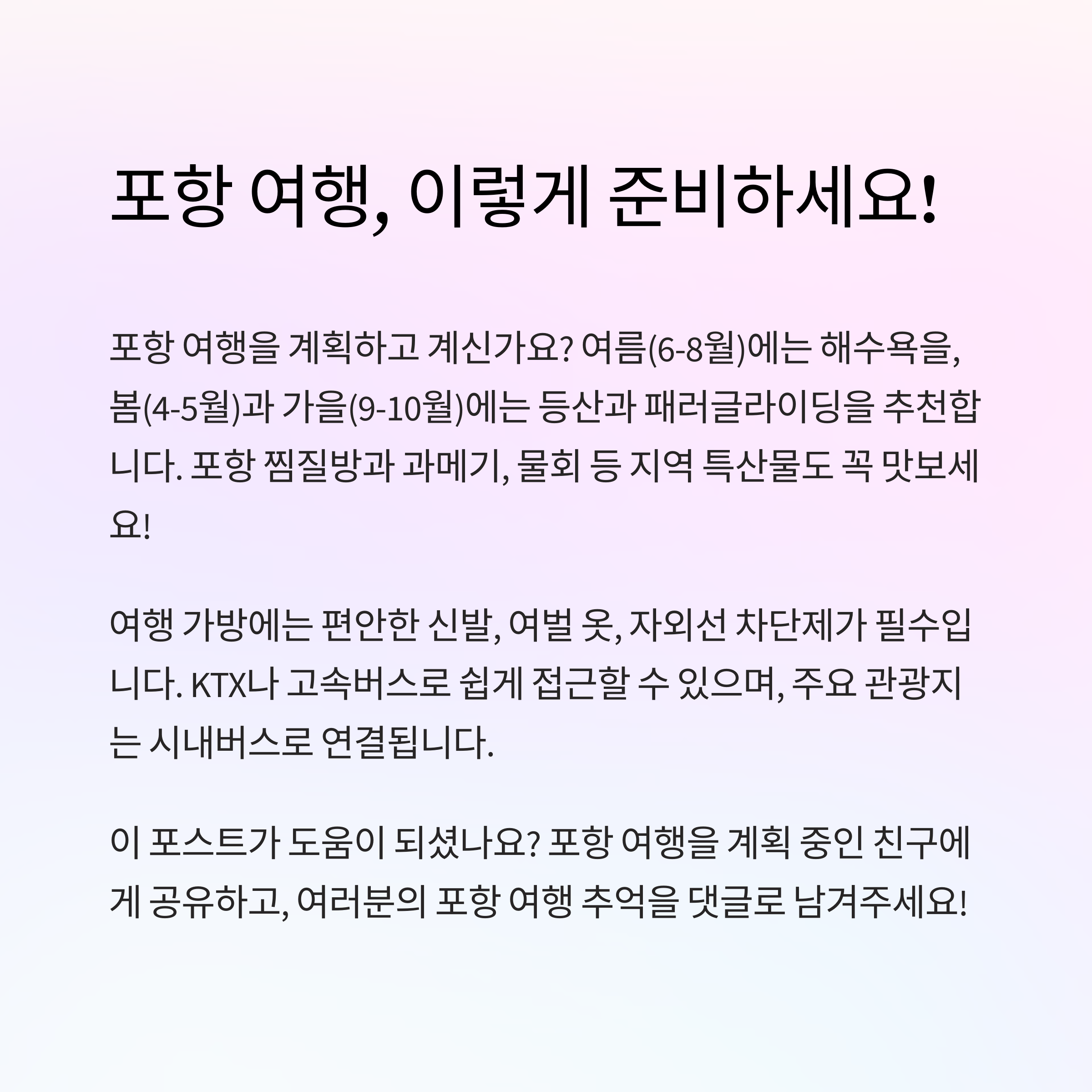 포항 여행, 이렇게 준비하세요!

포항 여행을 계획하고 계신가요? 여름(6-8월)에는 해수욕을, 봄(4-5월)과 가을(9-10월)에는 등산과 패러글라이딩을 추천합니다. 포항 찜질방과 과메기, 물회 등 지역 특산물도 꼭 맛보세요!

여행 가방에는 편안한 신발, 여벌 옷, 자외선 차단제가 필수입니다. KTX나 고속버스로 쉽게 접근할 수 있으며, 주요 관광지는 시내버스로 연결됩니다.

이 포스트가 도움이 되셨나요? 포항 여행을 계획 중인 친구에게 공유하고, 여러분의 포항 여행 추억을 댓글로 남겨주세요!